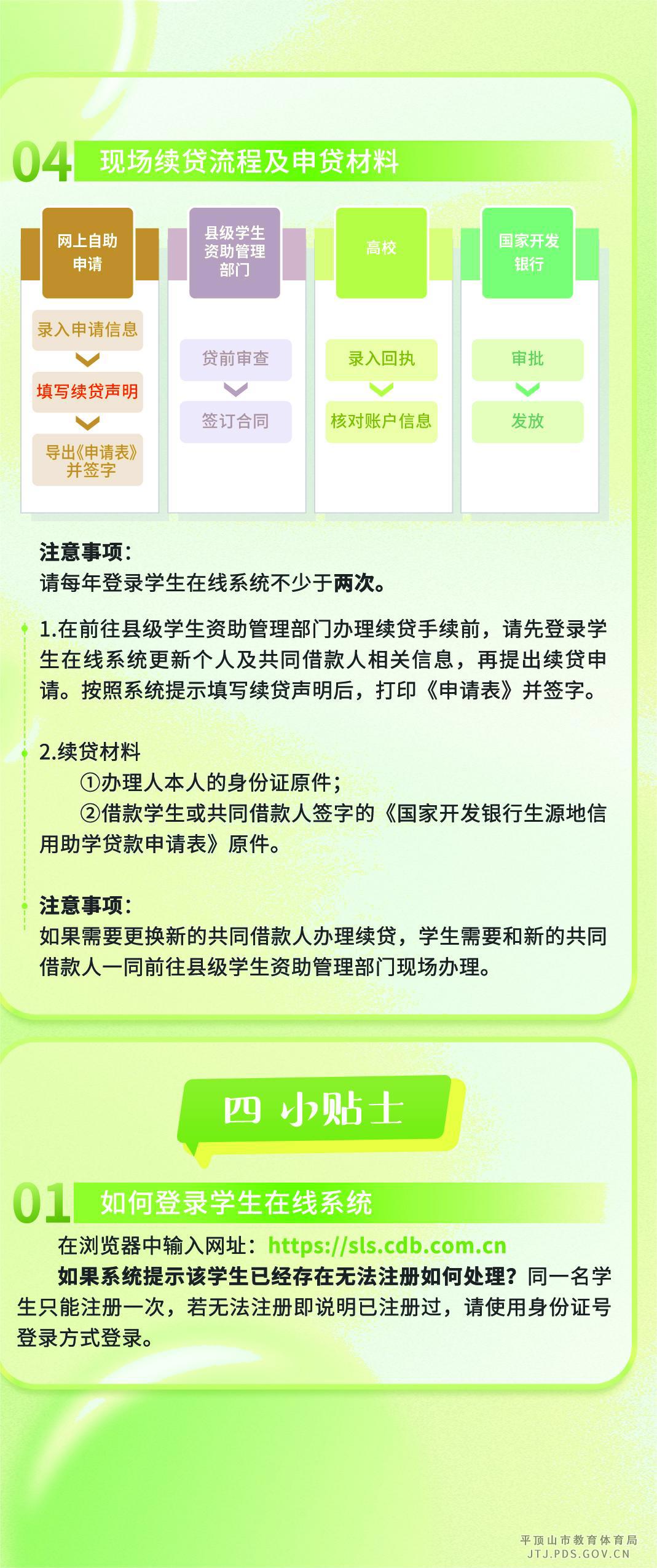 04 现场续贷流程及申贷材料

网上自助申请

录入申请信息

填写续贷声明

导出《申请表》并签字

县级学生资助管理部门

贷前审查

签订合同

高校

录入回执

核对账户信息

国家开发银行

审批

发放

注意事项：
请每年登录学生在线系统不少于两次。

1.在前往县级学生资助管理部门办理续贷手续前，请先登录学生在线系统更新个人及共同借款人相关信息，再提出续贷申请。按照系统提示填写续贷声明后，打印《申请表》并签字。

2.续贷材料
①办理人本人的身份证原件；
②借款学生或共同借款人签字的《国家开发银行生源地信用助学贷款申请表》原件。

注意事项：
如果需要更换新的共同借款人办理续贷，学生需要和新的共同借款人一同前往县级学生资助管理部门现场办理。

四 小贴士

01 如何登录学生在线系统

在浏览器中输入网址：https://sls.cdb.com.cn

如果系统提示该学生已经存在无法注册如何处理？同一名学生只能注册一次，若无法注册即说明已注册过，请使用身份证号登录方式登录。

平顶山市教育体育局
JTJ.PDS.GOV.CN